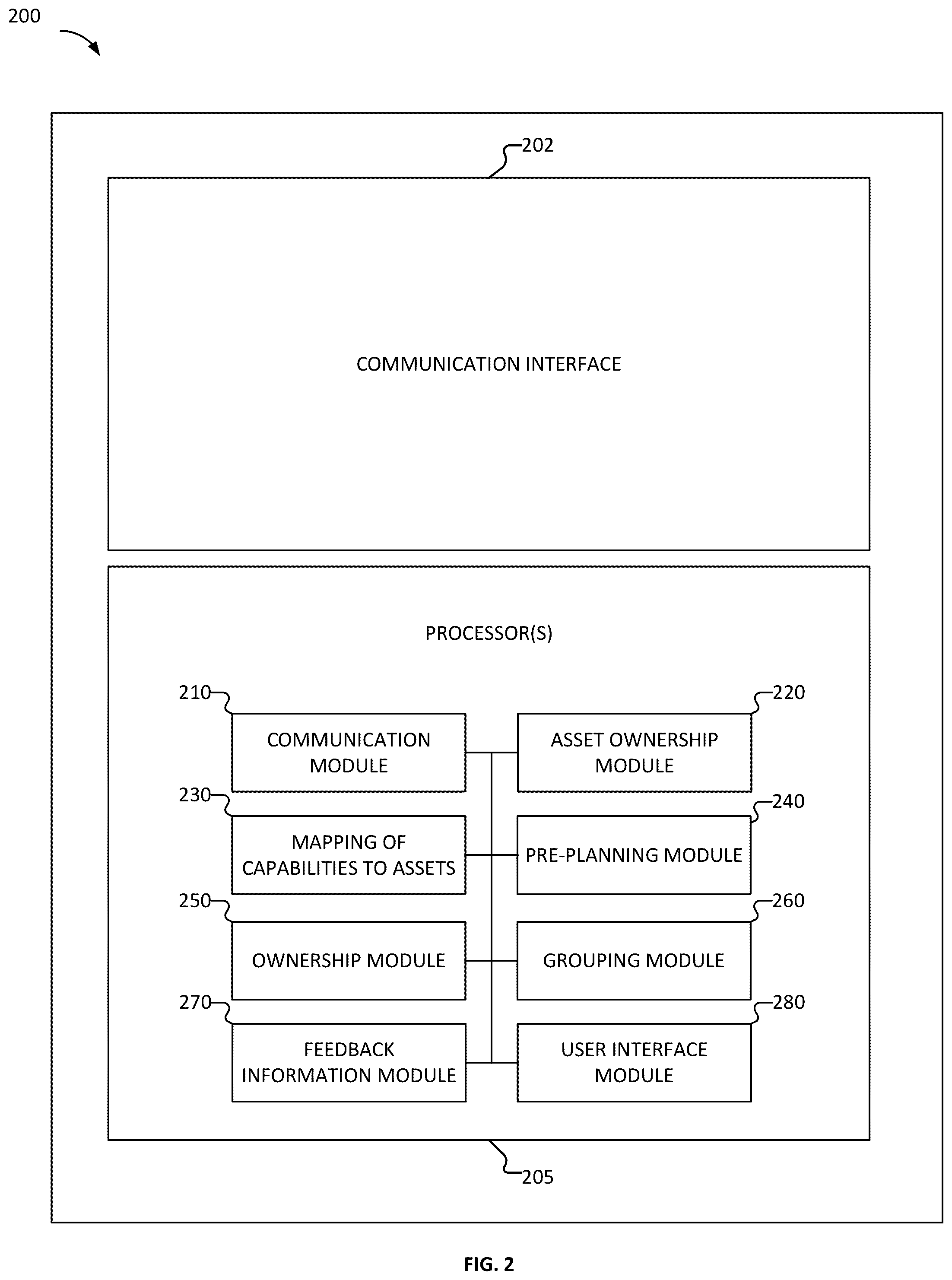 200

202

COMMUNICATION INTERFACE

PROCESSOR(S)

210

COMMUNICATION MODULE

220

ASSET OWNERSHIP MODULE

230

MAPPING OF CAPABILITIES TO ASSETS

240

PRE-PLANNING MODULE

250

OWNERSHIP MODULE

260

GROUPING MODULE

270

FEEDBACK INFORMATION MODULE

280

USER INTERFACE MODULE

205

FIG. 2